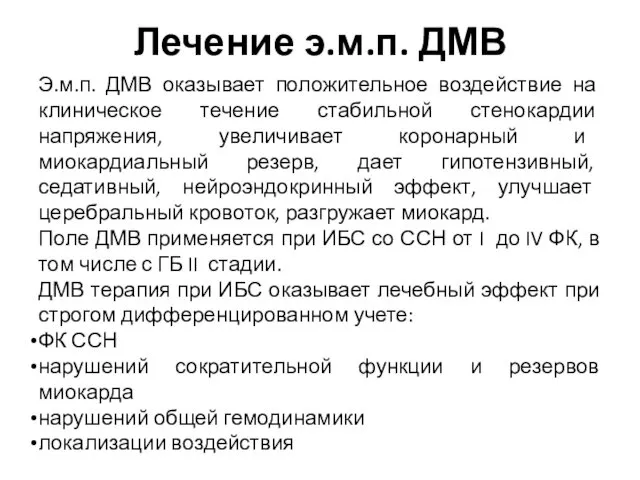 Лечение э.м.п. ДМВ

Э.м.п. ДМВ оказывает положительное воздействие на клиническое течение стабильной стенокардии напряжения, увеличивает коронарный и миокардиальный резерв, дает гипотензивный, седативный, нейроэндокринный эффект, улучшает церебральный кровоток, разгружает миокард.

Поле ДМВ применяется при ИБС со ССН от I до IV ФК, в том числе с ГБ II стадии.

ДМВ терапия при ИБС оказывает лечебный эффект при строгом дифференцированном учете:

•ФК ССН
•нарушений сократительной функции и резервов миокарда
•нарушений общей гемодинамики
•локализации воздействия